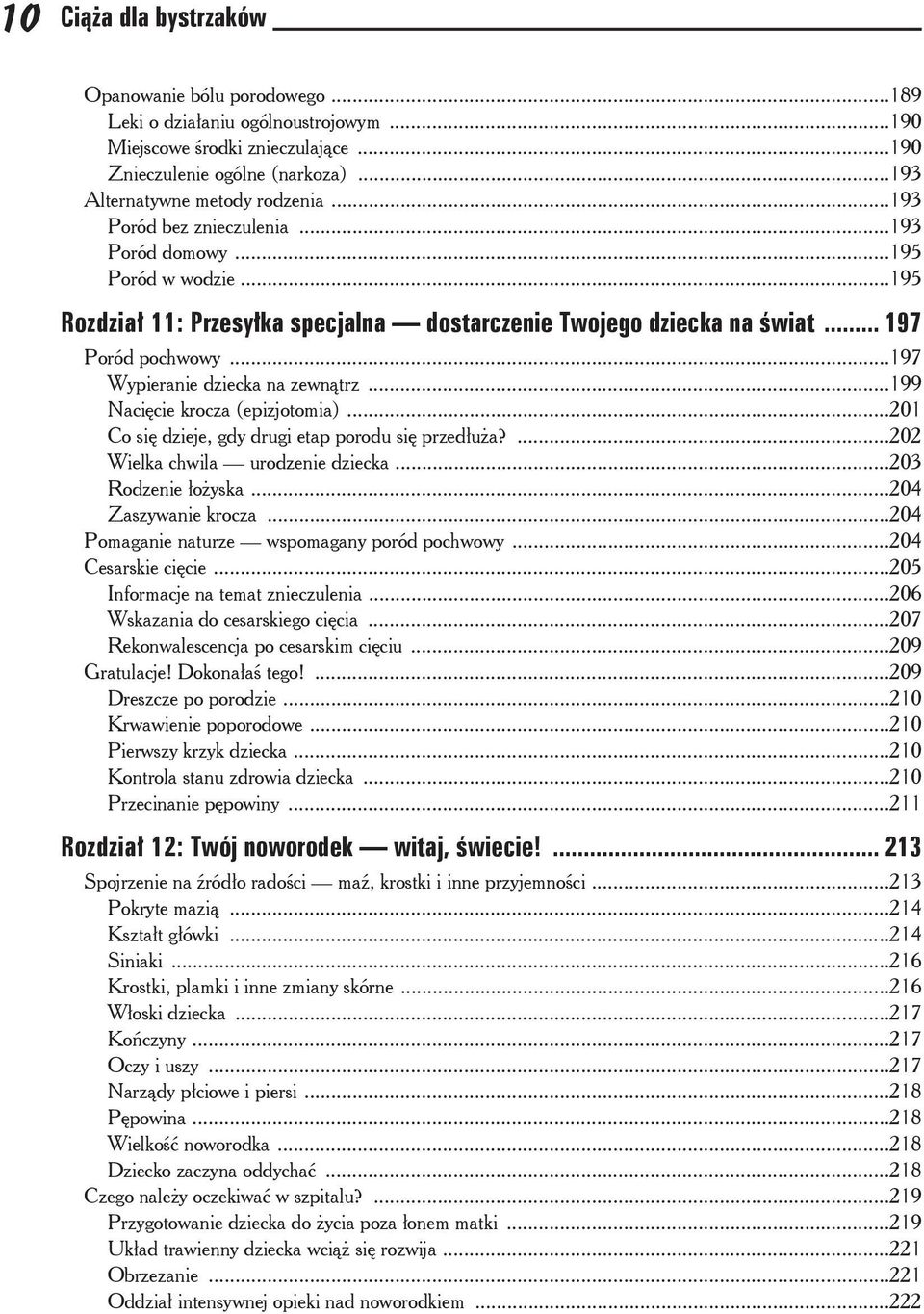 10 Ciąża dla bystrzaków

Opanowanie bólu porodowego ...189
Leki o działaniu ogólnoustrojowym ...190
Miejscowe środki znieczulające ...190
Znieczulenie ogólne (narkoza) ...193
Alternatywne metody rodzenia ...193
Poród bez znieczulenia ...193
Poród domowy ...195
Poród w wodzie ...195

Rozdział 11: Przesyłka specjalna — dostarczenie Twojego dziecka na świat ... 197

Poród pochwowy ...197
Wypieranie dziecka na zewnątrz ...199
Nacięcie krocza (epizjotomia) ...201
Co się dzieje, gdy drugi etap porodu się przedłuża? ...202
Wielka chwila — urodzenie dziecka ...203
Rodzenie łożyska ...204
Zaszywanie krocza ...204
Pomaganie naturze — wspomagany poród pochwowy ...204
Cesarskie cięcie ...205
Informacje na temat znieczulenia ...206
Wskazania do cesarskiego cięcia ...207
Rekonwalescencja po cesarskim cięciu ...209
Gratulacje! Dokonałaś tego! ...209
Dreszcze po porodzie ...210
Krwawienie poporodowe ...210
Pierwszy krzyk dziecka ...210
Kontrola stanu zdrowia dziecka ...210
Przecinanie pępowiny ...211

Rozdział 12: Twój noworodek — witaj, świecie! ... 213

Spojrzenie na źródło radości — maź, krostki i inne przyjemności ...213
Pokryte mazią ...214
Kształt główki ...214
Siniaki ...216
Krostki, plamki i inne zmiany skórne ...216
Włoski dziecka ...217
Kończyny ...217
Oczy i uszy ...217
Narządy płciowe i piersi ...218
Pępowina ...218
Wielkość noworodka ...218
Dziecko zaczyna oddychać ...218
Czego należy oczekiwać w szpitalu? ...219
Przygotowanie dziecka do życia poza łonem matki ...219
Układ trawienny dziecka wciąż się rozwija ...221
Obrzezanie ...221
Oddział intensywnej opieki nad noworodkiem ...222